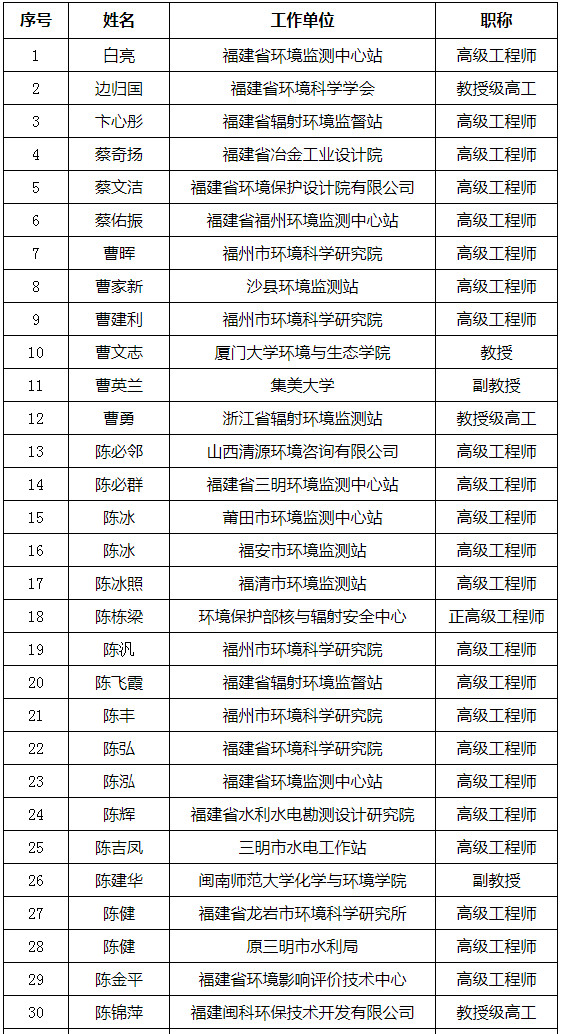 | 序号 | 姓名 | 工作单位 | 职称 |
|---|---|---|---|
| 1 | 白亮 | 福建省环境监测中心站 | 高级工程师 |
| 2 | 边归国 | 福建省环境科学学会 | 教授级高工 |
| 3 | 卞心彤 | 福建省辐射环境监督站 | 高级工程师 |
| 4 | 蔡奇扬 | 福建省冶金工业设计院 | 高级工程师 |
| 5 | 蔡文洁 | 福建省环境保护设计院有限公司 | 高级工程师 |
| 6 | 蔡佑振 | 福建省福州环境监测中心站 | 高级工程师 |
| 7 | 曹晖 | 福州市环境科学研究院 | 高级工程师 |
| 8 | 曹家新 | 沙县环境监测站 | 高级工程师 |
| 9 | 曹建利 | 福州市环境科学研究院 | 高级工程师 |
| 10 | 曹文志 | 厦门大学环境与生态学院 | 教授 |
| 11 | 曹英兰 | 集美大学 | 副教授 |
| 12 | 曹勇 | 浙江省辐射环境监测站 | 教授级高工 |
| 13 | 陈必邻 | 山西清源环境咨询有限公司 | 高级工程师 |
| 14 | 陈必群 | 福建省三明环境监测中心站 | 高级工程师 |
| 15 | 陈冰 | 莆田市环境监测中心站 | 高级工程师 |
| 16 | 陈冰 | 福安市环境监测站 | 高级工程师 |
| 17 | 陈冰照 | 福清市环境监测站 | 高级工程师 |
| 18 | 陈栋梁 | 环境保护部核与辐射安全中心 | 正高级工程师 |
| 19 | 陈汎 | 福州市环境科学研究院 | 高级工程师 |
| 20 | 陈飞霞 | 福建省辐射环境监督站 | 高级工程师 |
| 21 | 陈丰 | 福州市环境科学研究院 | 高级工程师 |
| 22 | 陈弘 | 福建省环境科学研究院 | 高级工程师 |
| 23 | 陈泓 | 福建省环境监测中心站 | 高级工程师 |
| 24 | 陈辉 | 福建省水利水电勘测设计研究院 | 高级工程师 |
| 25 | 陈吉凤 | 三明市水电工作站 | 高级工程师 |
| 26 | 陈建华 | 闽南师范大学化学与环境学院 | 副教授 |
| 27 | 陈健 | 福建省龙岩市环境科学研究所 | 高级工程师 |
| 28 | 陈健 | 原三明市水利局 | 高级工程师 |
| 29 | 陈金平 | 福建省环境影响评价技术中心 | 高级工程师 |
| 30 | 陈锦萍 | 福建闽科环保技术开发有限公司 | 教授级高工 |